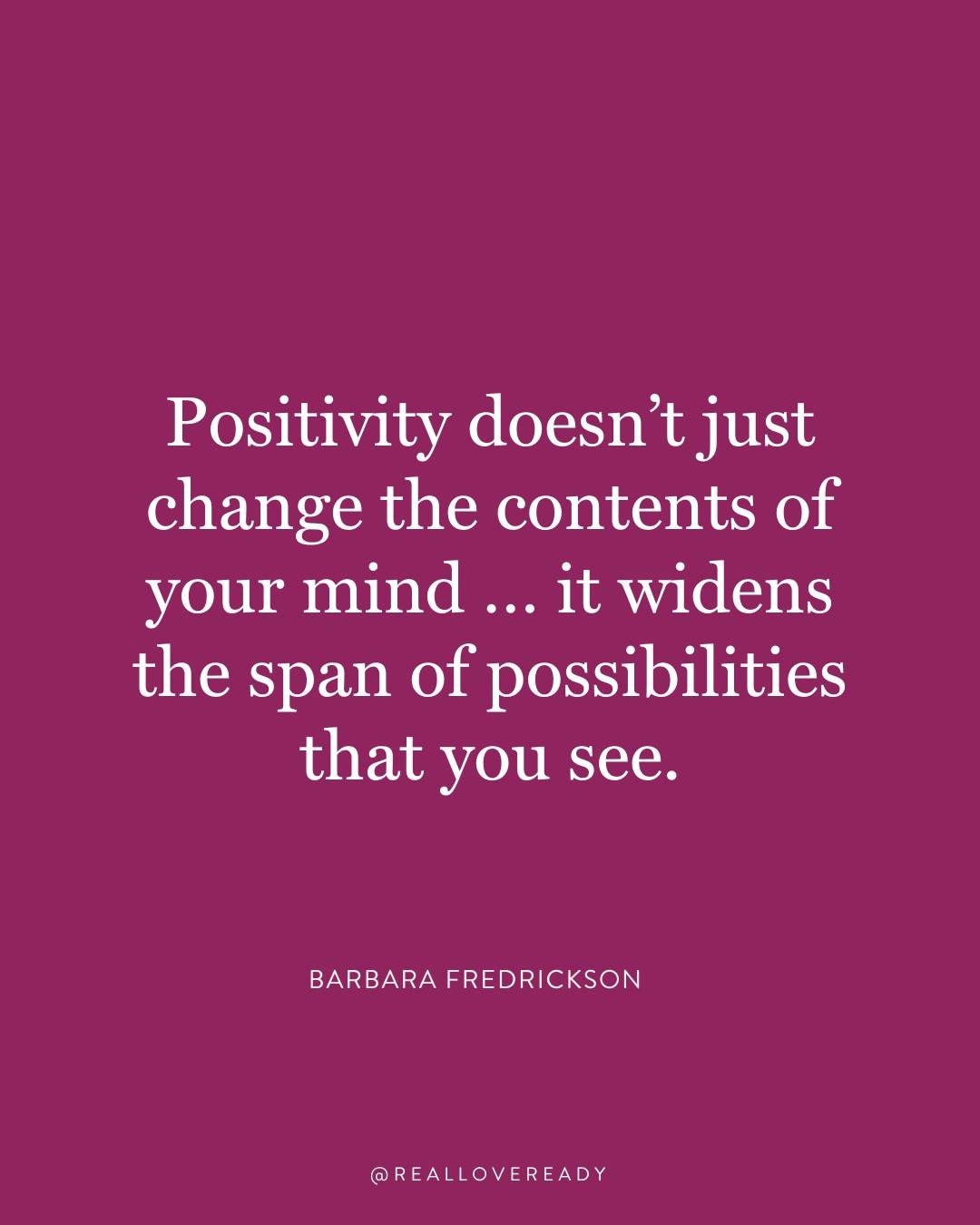 Positivity doesn’t just change the contents of your mind … it widens the span of possibilities that you see.

BARBARA FREDRICKSON

@REALLOVEREADY